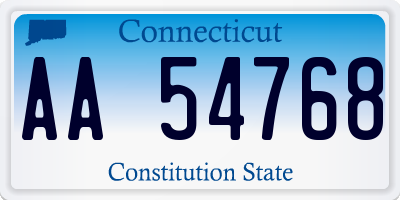 Connecticut

AA 54768

Constitution State